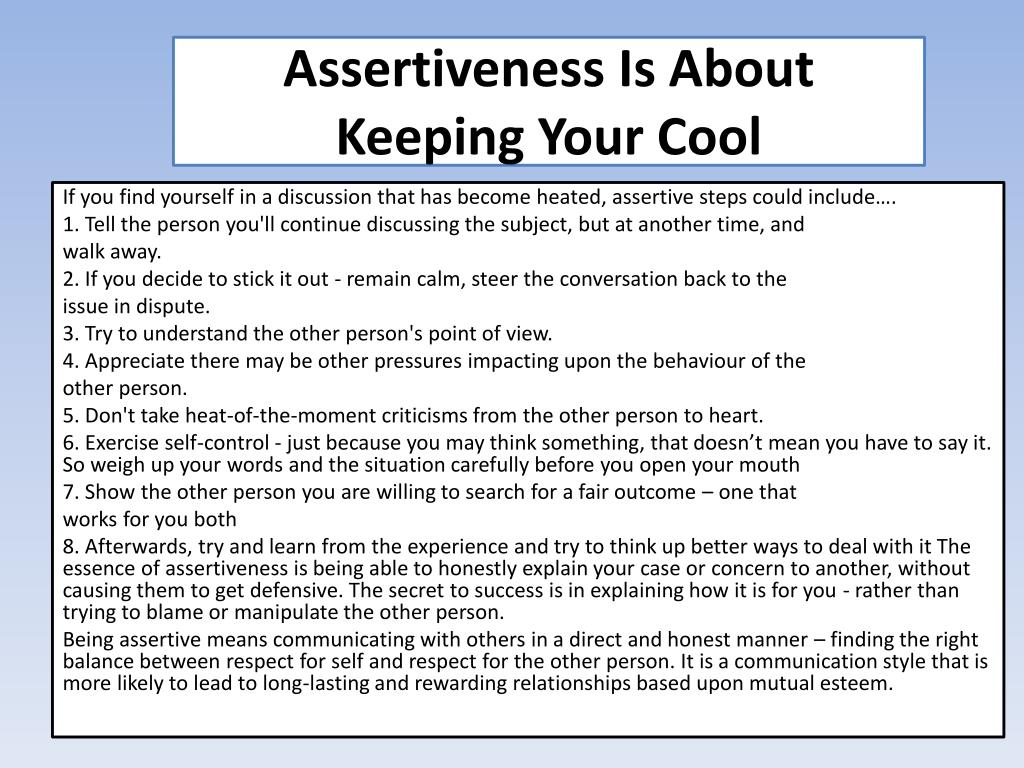 Assertiveness Is About Keeping Your Cool

If you find yourself in a discussion that has become heated, assertive steps could include….

1. Tell the person you'll continue discussing the subject, but at another time, and walk away.

2. If you decide to stick it out - remain calm, steer the conversation back to the issue in dispute.

3. Try to understand the other person's point of view.

4. Appreciate there may be other pressures impacting upon the behaviour of the other person.

5. Don't take heat-of-the-moment criticisms from the other person to heart.

6. Exercise self-control - just because you may think something, that doesn’t mean you have to say it. So weigh up your words and the situation carefully before you open your mouth

7. Show the other person you are willing to search for a fair outcome – one that works for you both

8. Afterwards, try and learn from the experience and try to think up better ways to deal with it The essence of assertiveness is being able to honestly explain your case or concern to another, without causing them to get defensive. The secret to success is in explaining how it is for you - rather than trying to blame or manipulate the other person.

Being assertive means communicating with others in a direct and honest manner – finding the right balance between respect for self and respect for the other person. It is a communication style that is more likely to lead to long-lasting and rewarding relationships based upon mutual esteem.